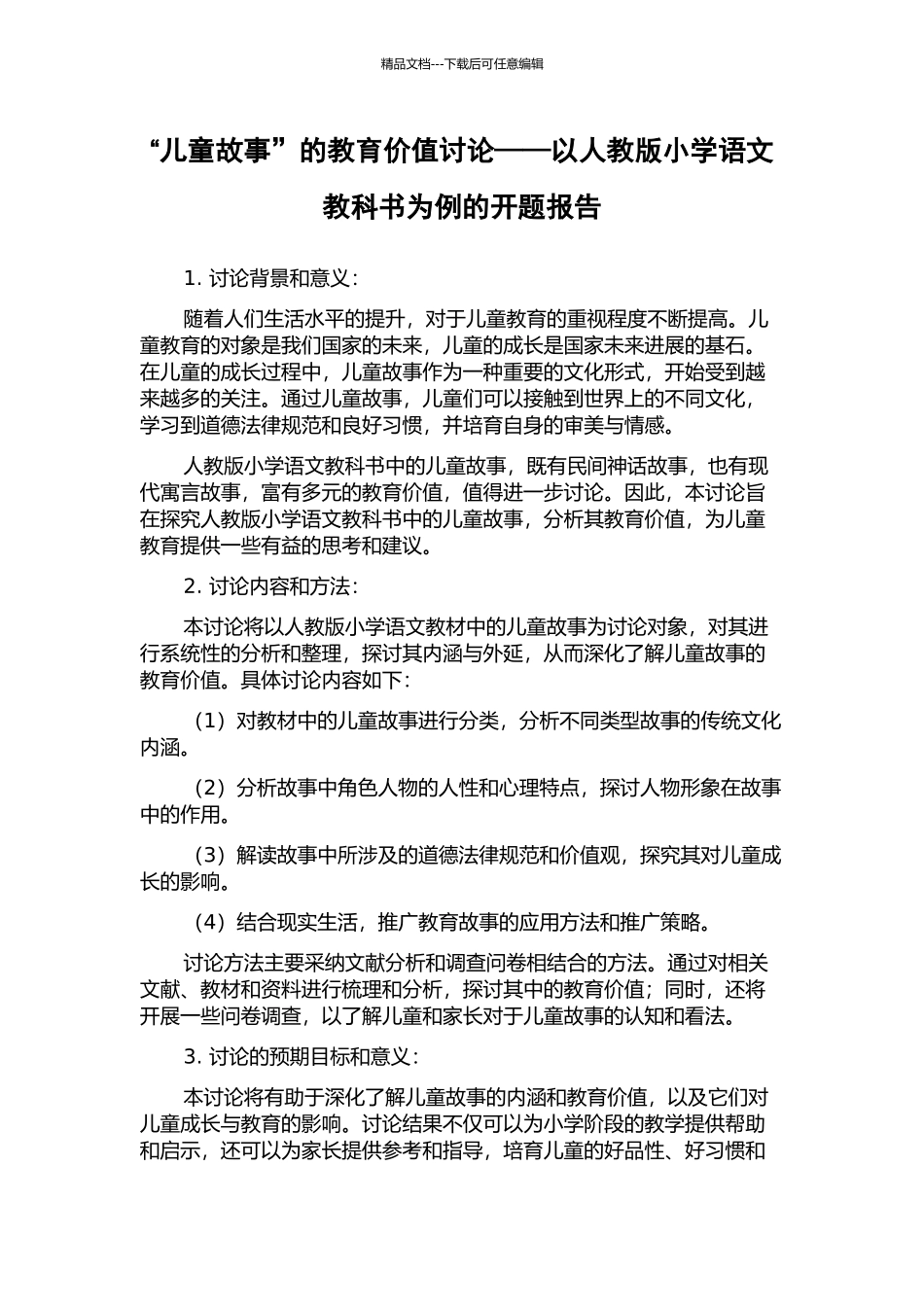 精品文档---下载后可任意编辑

“儿童故事”的教育价值讨论——以人教版小学语文教科书为例的开题报告

1. 讨论背景和意义：

随着人们生活水平的提升，对于儿童教育的重视程度不断提高。儿童教育的对象是我们国家的未来，儿童的成长是国家未来进展的基石。在儿童的成长过程中，儿童故事作为一种重要的文化形式，开始受到越来越多的关注。通过儿童故事，儿童们可以接触到世界上的不同文化，学习到道德法律规范和良好习惯，并培育自身的审美与情感。

人教版小学语文教科书中的儿童故事，既有民间神话故事，也有现代寓言故事，富有多元的教育价值，值得进一步讨论。因此，本讨论旨在探究人教版小学语文教科书中的儿童故事，分析其教育价值，为儿童教育提供一些有益的思考和建议。

2. 讨论内容和方法：

本讨论将以人教版小学语文教材中的儿童故事为讨论对象，对其进行系统性的分析和整理，探讨其内涵与外延，从而深化了解儿童故事的教育价值。具体讨论内容如下：

（1）对教材中的儿童故事进行分类，分析不同类型故事的传统文化内涵。

（2）分析故事中角色人物的人性和心理特点，探讨人物形象在故事中的作用。

（3）解读故事中所涉及的道德法律规范和价值观，探究其对儿童成长的影响。

（4）结合现实生活，推广教育故事的应用方法和推广策略。

讨论方法主要采纳文献分析和调查问卷相结合的方法。通过对相关文献、教材和资料进行梳理和分析，探讨其中的教育价值；同时，还将开展一些问卷调查，以了解儿童和家长对于儿童故事的认知和看法。

3. 讨论的预期目标和意义：

本讨论将有助于深化了解儿童故事的内涵和教育价值，以及它们对儿童成长与教育的影响。讨论结果不仅可以为小学阶段的教学提供帮助和启示，还可以为家长提供参考和指导，培育儿童的好品性、好习惯和